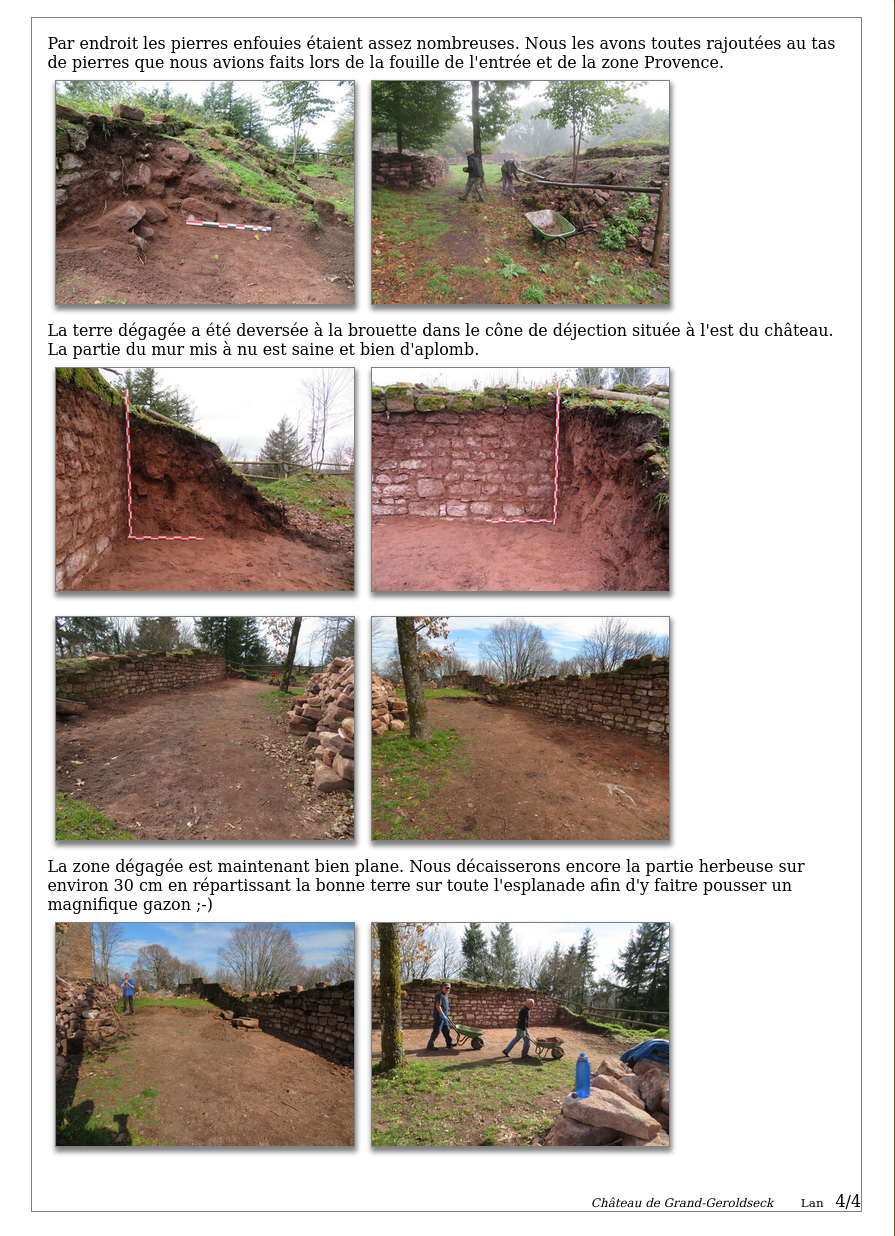 Par endroit les pierres enfouies étaient assez nombreuses. Nous les avons toutes rajoutées au tas de pierres que nous avions faits lors de la fouille de l'entrée et de la zone Provence.

La terre dégagée a été deversée à la brouette dans le cône de déjection située à l'est du château. La partie du mur mis à nu est saine et bien d'aplomb.

La zone dégagée est maintenant bien plane. Nous décaisserons encore la partie herbeuse sur environ 30 cm en répartissant la bonne terre sur toute l'esplanade afin d'y faitre pousser un magnifique gazon ;-)

Château de Grand-Geroldseck Lan 4/4